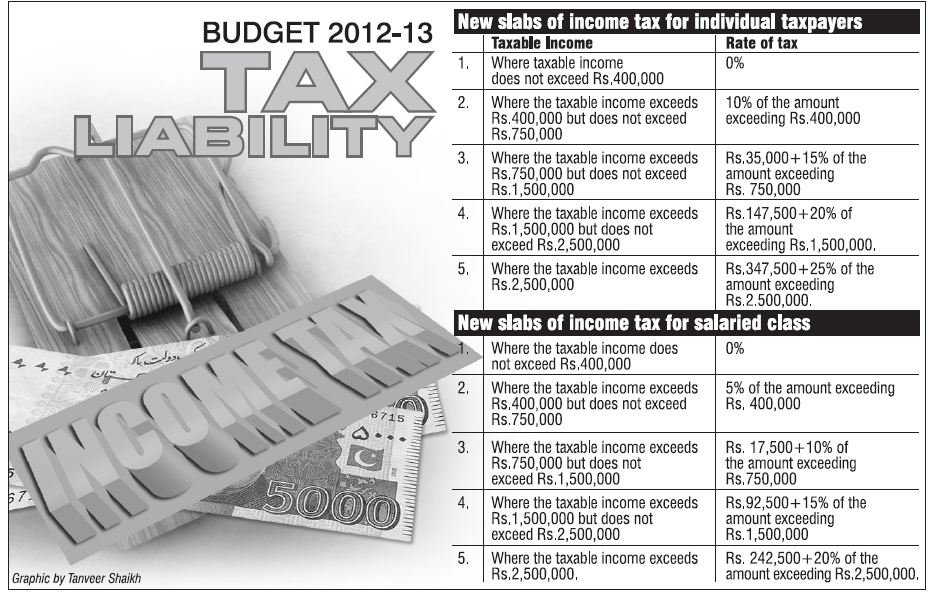 BUDGET 2012-13

TAX LIABILITY

INCOME TAX

5000

Graphic by Tanveer Shaikh

New slabs of income tax for individual taxpayers

| | Taxable Income | Rate of tax |
|---|---|---|
| 1. | Where taxable income does not exceed Rs.400,000 | 0% |
| 2. | Where the taxable income exceeds Rs.400,000 but does not exceed Rs.750,000 | 10% of the amount exceeding Rs.400,000 |
| 3. | Where the taxable income exceeds Rs.750,000 but does not exceed Rs.1,500,000 | Rs.35,000+15% of the amount exceeding Rs. 750,000 |
| 4. | Where the taxable income exceeds Rs.1,500,000 but does not exceed Rs.2,500,000 | Rs.147,500+20% of the amount exceeding Rs.1,500,000. |
| 5. | Where the taxable income exceeds Rs.2,500,000 | Rs.347,500+25% of the amount exceeding Rs.2.500,000. |

New slabs of income tax for salaried class

| | | |
|---|---|---|
| 1. | Where the taxable income does not exceed Rs.400,000 | 0% |
| 2. | Where the taxable income exceeds Rs.400,000 but does not exceed Rs.750,000 | 5% of the amount exceeding Rs. 400,000 |
| 3. | Where the taxable income exceeds Rs.750,000 but does not exceed Rs.1,500,000 | Rs. 17,500+10% of the amount exceeding Rs.750,000 |
| 4. | Where the taxable income exceeds Rs.1,500,000 but does not exceed Rs.2,500,000 | Rs.92,500+15% of the amount exceeding Rs.1,500,000 |
| 5. | Where the taxable income exceeds Rs.2,500,000. | Rs. 242,500+20% of the amount exceeding Rs.2,500,000. |